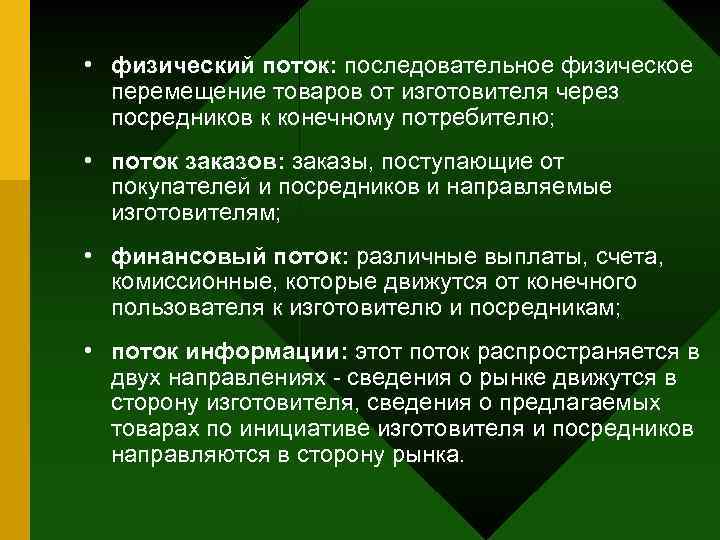 • физический поток: последовательное физическое перемещение товаров от изготовителя через посредников к конечному потребителю;

• поток заказов: заказы, поступающие от покупателей и посредников и направляемые изготовителям;

• финансовый поток: различные выплаты, счета, комиссионные, которые движутся от конечного пользователя к изготовителю и посредникам;

• поток информации: этот поток распространяется в двух направлениях - сведения о рынке движутся в сторону изготовителя, сведения о предлагаемых товарах по инициативе изготовителя и посредников направляются в сторону рынка.